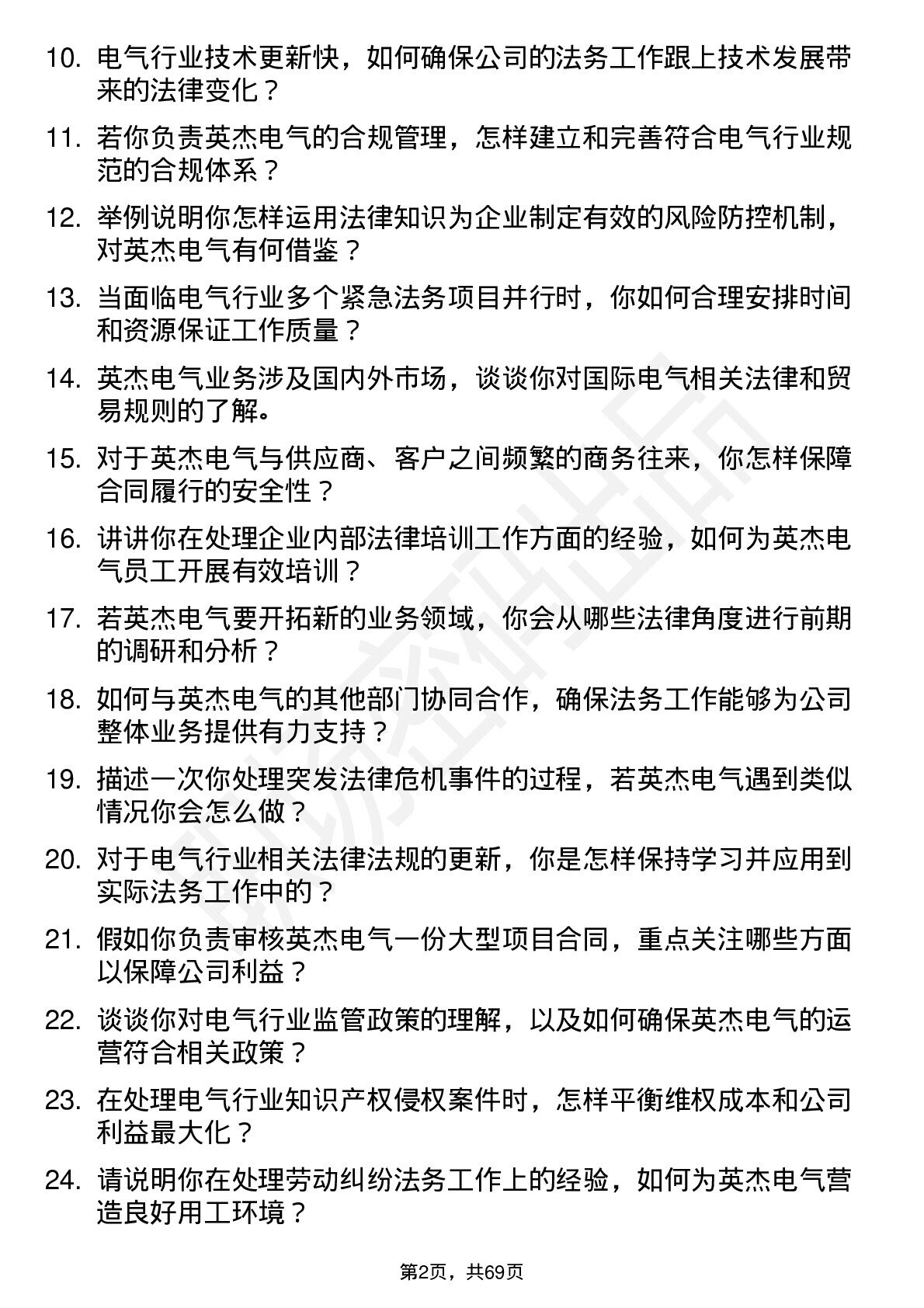 10. 电气行业技术更新快，如何确保公司的法务工作跟上技术发展带来的法律变化？

11. 若你负责英杰电气的合规管理，怎样建立和完善符合电气行业规范的合规体系？

12. 举例说明你怎样运用法律知识为企业制定有效的风险防控机制，对英杰电气有何借鉴？

13. 当面临电气行业多个紧急法务项目并行时，你如何合理安排时间和资源保证工作质量？

14. 英杰电气业务涉及国内外市场，谈谈你对国际电气相关法律和贸易规则的了解。

15. 对于英杰电气与供应商、客户之间频繁的商务往来，你怎样保障合同履行的安全性？

16. 讲讲你在处理企业内部法律培训工作方面的经验，如何为英杰电气员工开展有效培训？

17. 若英杰电气要开拓新的业务领域，你会从哪些法律角度进行前期的调研和分析？

18. 如何与英杰电气的其他部门协同合作，确保法务工作能够为公司整体业务提供有力支持？

19. 描述一次你处理突发法律危机事件的过程，若英杰电气遇到类似情况你会怎么做？

20. 对于电气行业相关法律法规的更新，你是怎样保持学习并应用到实际法务工作中的？

21. 假如你负责审核英杰电气一份大型项目合同，重点关注哪些方面以保障公司利益？

22. 谈谈你对电气行业监管政策的理解，以及如何确保英杰电气的运营符合相关政策？

23. 在处理电气行业知识产权侵权案件时，怎样平衡维权成本和公司利益最大化？

24. 请说明你在处理劳动纠纷法务工作上的经验，如何为英杰电气营造良好用工环境？

第2页，共69页